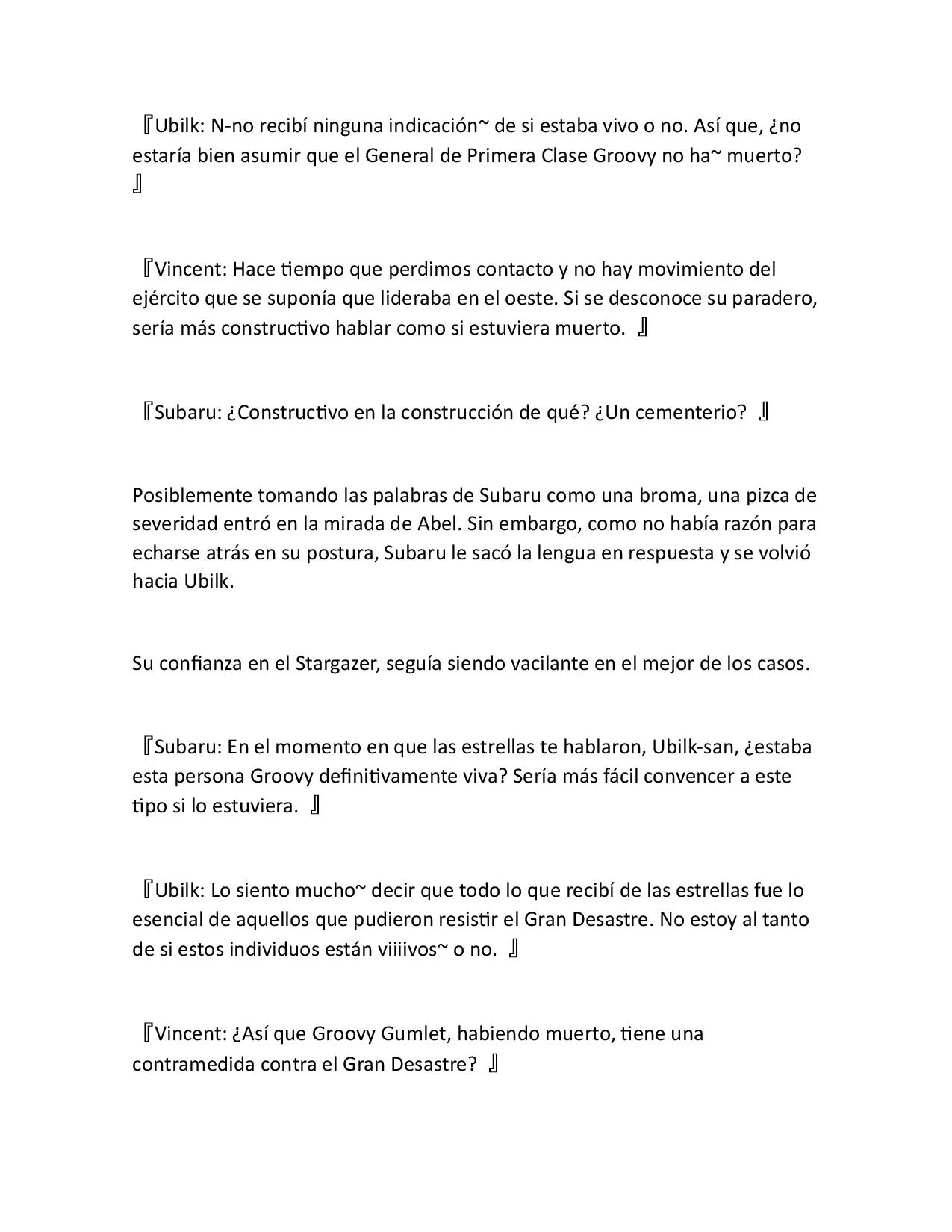 『Ubilk: N-no recibí ninguna indicación~ de si estaba vivo o no. Así que, ¿no estaría bien asumir que el General de Primera Clase Groovy no ha~ muerto? 』

『Vincent: Hace tiempo que perdimos contacto y no hay movimiento del ejército que se suponía que lideraba en el oeste. Si se desconoce su paradero, sería más constructivo hablar como si estuviera muerto. 』

『Subaru: ¿Constructivo en la construcción de qué? ¿Un cementerio? 』

Posiblemente tomando las palabras de Subaru como una broma, una pizca de severidad entró en la mirada de Abel. Sin embargo, como no había razón para echarse atrás en su postura, Subaru le sacó la lengua en respuesta y se volvió hacia Ubilk.

Su confianza en el Stargazer, seguía siendo vacilante en el mejor de los casos.

『Subaru: En el momento en que las estrellas te hablaron, Ubilk-san, ¿estaba esta persona Groovy definitivamente viva? Sería más fácil convencer a este tipo si lo estuviera. 』

『Ubilk: Lo siento mucho~ decir que todo lo que recibí de las estrellas fue lo esencial de aquellos que pudieron resistir el Gran Desastre. No estoy al tanto de si estos individuos están viiiivos~ o no. 』

『Vincent: ¿Así que Groovy Gumlet, habiendo muerto, tiene una contramedida contra el Gran Desastre? 』